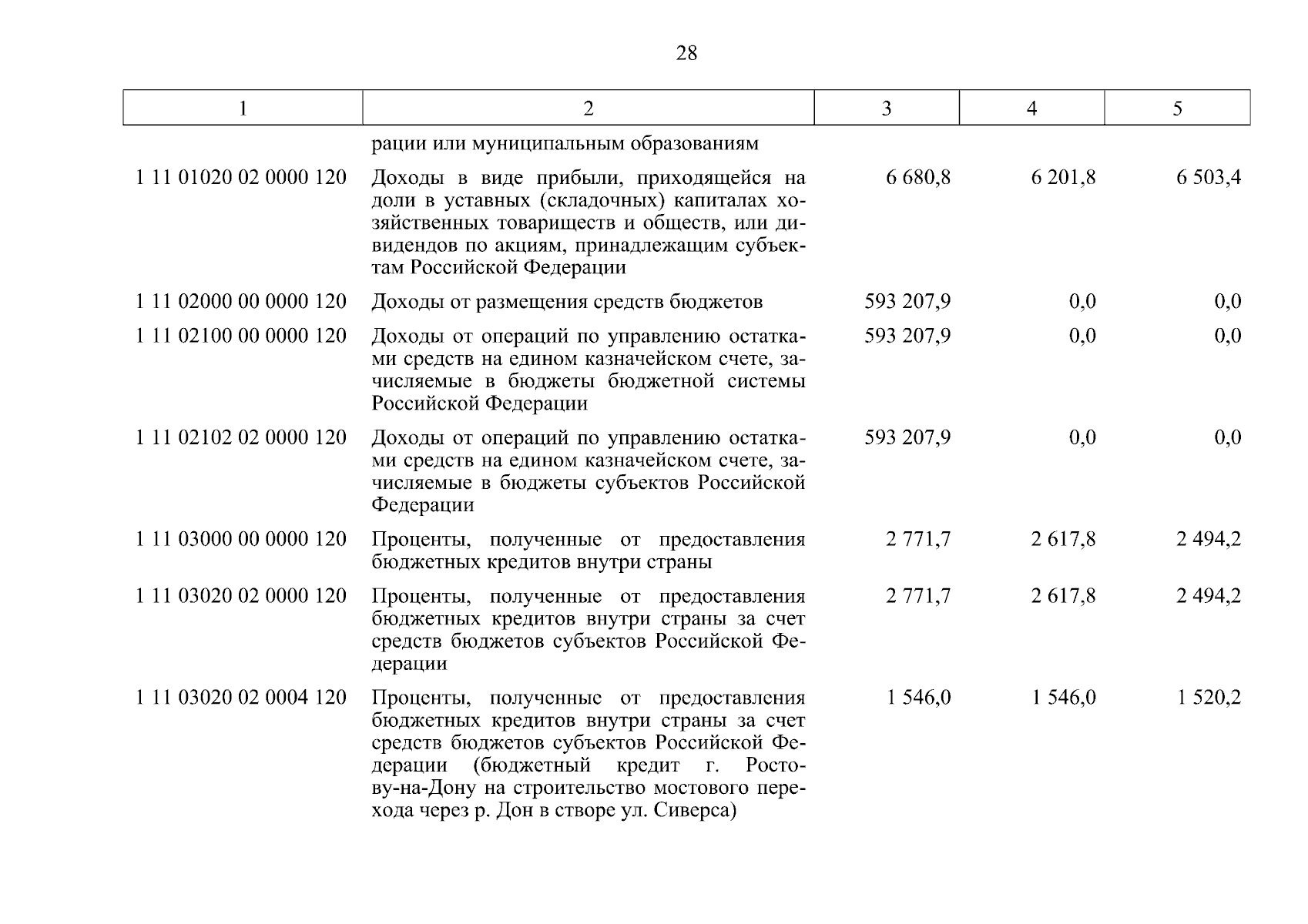 28

| 1 | 2 | 3 | 4 | 5 |
|---|---|---|---|---|
| | рации или муниципальным образованиям | | | |
| 1 11 01020 02 0000 120 | Доходы в виде прибыли, приходящейся на доли в уставных (складочных) капиталах хозяйственных товариществ и обществ, или дивидендов по акциям, принадлежащим субъектам Российской Федерации | 6 680,8 | 6 201,8 | 6 503,4 |
| 1 11 02000 00 0000 120 | Доходы от размещения средств бюджетов | 593 207,9 | 0,0 | 0,0 |
| 1 11 02100 00 0000 120 | Доходы от операций по управлению остатками средств на едином казначейском счете, зачисляемые в бюджеты бюджетной системы Российской Федерации | 593 207,9 | 0,0 | 0,0 |
| 1 11 02102 02 0000 120 | Доходы от операций по управлению остатками средств на едином казначейском счете, зачисляемые в бюджеты субъектов Российской Федерации | 593 207,9 | 0,0 | 0,0 |
| 1 11 03000 00 0000 120 | Проценты, полученные от предоставления бюджетных кредитов внутри страны | 2 771,7 | 2 617,8 | 2 494,2 |
| 1 11 03020 02 0000 120 | Проценты, полученные от предоставления бюджетных кредитов внутри страны за счет средств бюджетов субъектов Российской Федерации | 2 771,7 | 2 617,8 | 2 494,2 |
| 1 11 03020 02 0004 120 | Проценты, полученные от предоставления бюджетных кредитов внутри страны за счет средств бюджетов субъектов Российской Федерации (бюджетный кредит г. Ростову-на-Дону на строительство мостового перехода через р. Дон в створе ул. Сиверса) | 1 546,0 | 1 546,0 | 1 520,2 |